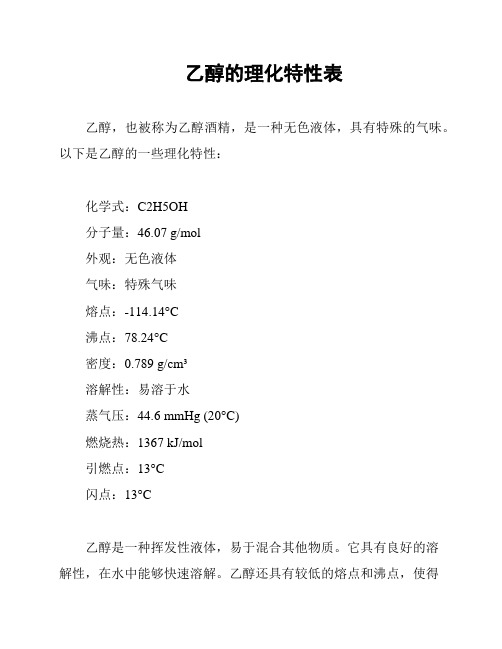 乙醇的理化特性表

乙醇，也被称为乙醇酒精，是一种无色液体，具有特殊的气味。以下是乙醇的一些理化特性：

化学式：C2H5OH
分子量：46.07 g/mol
外观：无色液体
气味：特殊气味
熔点：-114.14°C
沸点：78.24°C
密度：0.789 g/cm³
溶解性：易溶于水
蒸气压：44.6 mmHg (20°C)
燃烧热：1367 kJ/mol
引燃点：13°C
闪点：13°C

乙醇是一种挥发性液体，易于混合其他物质。它具有良好的溶解性，在水中能够快速溶解。乙醇还具有较低的熔点和沸点，使得